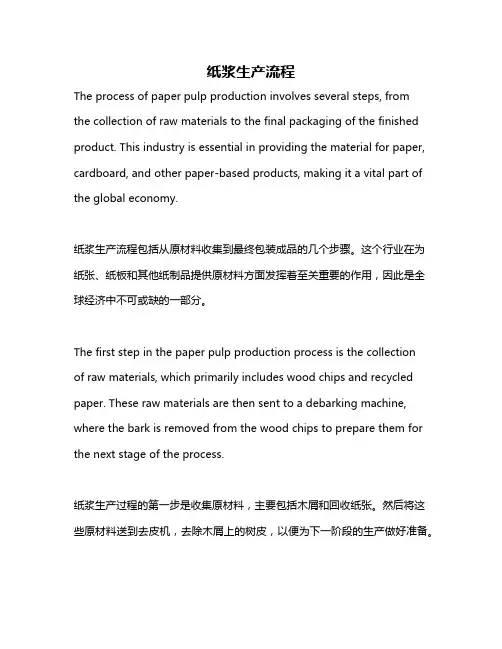 纸浆生产流程

The process of paper pulp production involves several steps, from the collection of raw materials to the final packaging of the finished product. This industry is essential in providing the material for paper, cardboard, and other paper-based products, making it a vital part of the global economy.

纸浆生产流程包括从原材料收集到最终包装成品的几个步骤。这个行业在为纸张、纸板和其他纸制品提供原材料方面发挥着至关重要的作用，因此是全球经济中不可或缺的一部分。

The first step in the paper pulp production process is the collection of raw materials, which primarily includes wood chips and recycled paper. These raw materials are then sent to a debarking machine, where the bark is removed from the wood chips to prepare them for the next stage of the process.

纸浆生产过程的第一步是收集原材料，主要包括木屑和回收纸张。然后将这些原材料送到去皮机，去除木屑上的树皮，以便为下一阶段的生产做好准备。